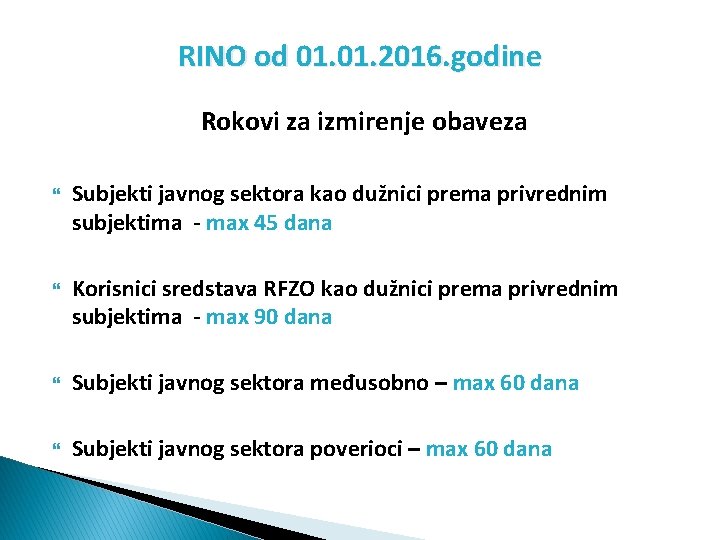 RINO od 01.01.2016.godine

Rokovi za izmirenje obaveza

“ Subjekti javnog sektora kao dužnici prema privrednim subjektima - max 45 dana

“ Korisnici sredstava RFZO kao dužnici prema privrednim subjektima - max 90 dana

“ Subjekti javnog sektora međusobno – max 60 dana

“ Subjekti javnog sektora poverioci – max 60 dana